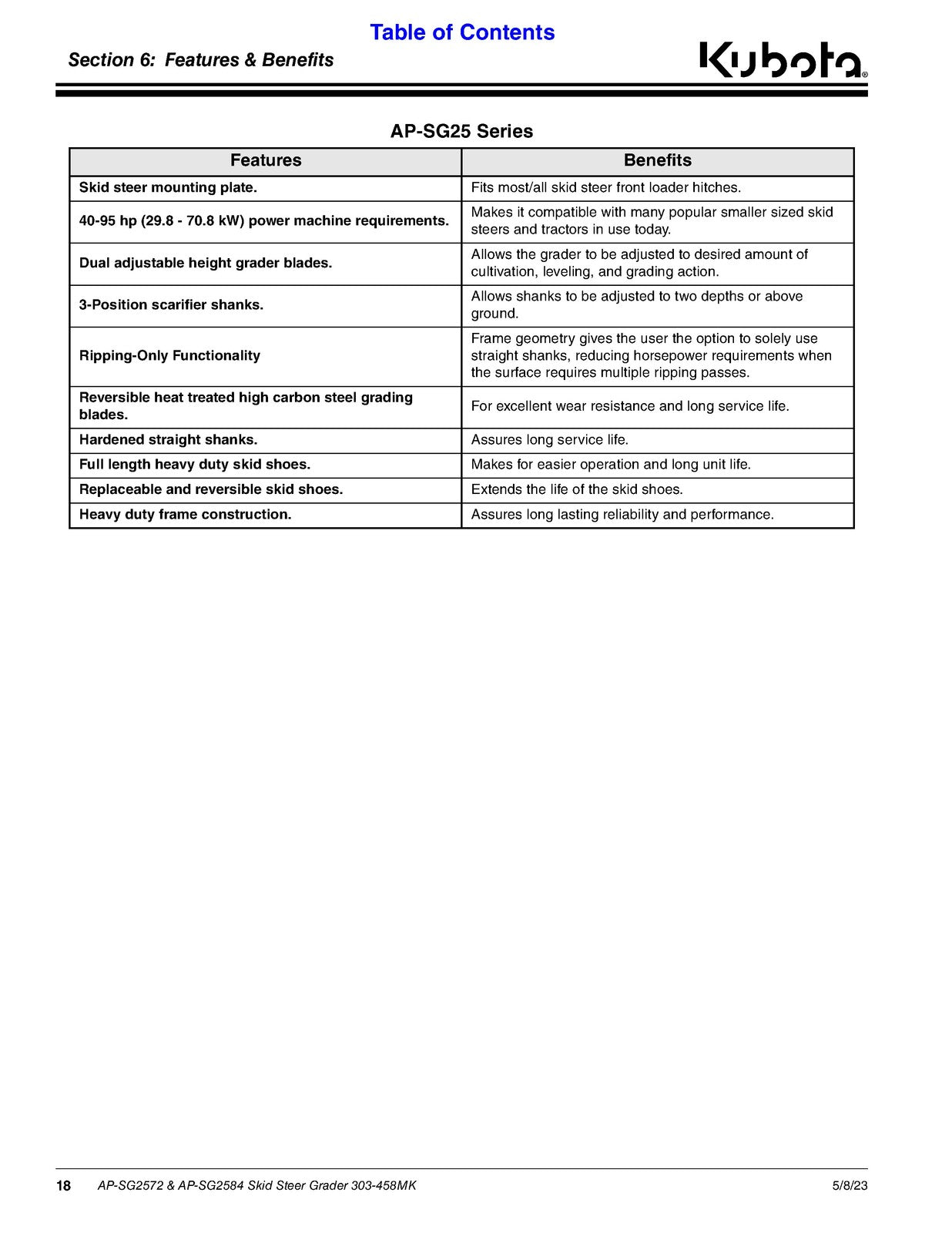 Table of Contents

Section 6: Features & Benefits

Kubota®

AP-SG25 Series

| Features | Benefits |
|---|---|
| Skid steer mounting plate. | Fits most/all skid steer front loader hitches. |
| 40-95 hp (29.8 - 70.8 kW) power machine requirements. | Makes it compatible with many popular smaller sized skid steers and tractors in use today. |
| Dual adjustable height grader blades. | Allows the grader to be adjusted to desired amount of cultivation, leveling, and grading action. |
| 3-Position scarifier shanks. | Allows shanks to be adjusted to two depths or above ground. |
| Ripping-Only Functionality | Frame geometry gives the user the option to solely use straight shanks, reducing horsepower requirements when the surface requires multiple ripping passes. |
| Reversible heat treated high carbon steel grading blades. | For excellent wear resistance and long service life. |
| Hardened straight shanks. | Assures long service life. |
| Full length heavy duty skid shoes. | Makes for easier operation and long unit life. |
| Replaceable and reversible skid shoes. | Extends the life of the skid shoes. |
| Heavy duty frame construction. | Assures long lasting reliability and performance. |

18 AP-SG2572 & AP-SG2584 Skid Steer Grader 303-458MK 5/8/23